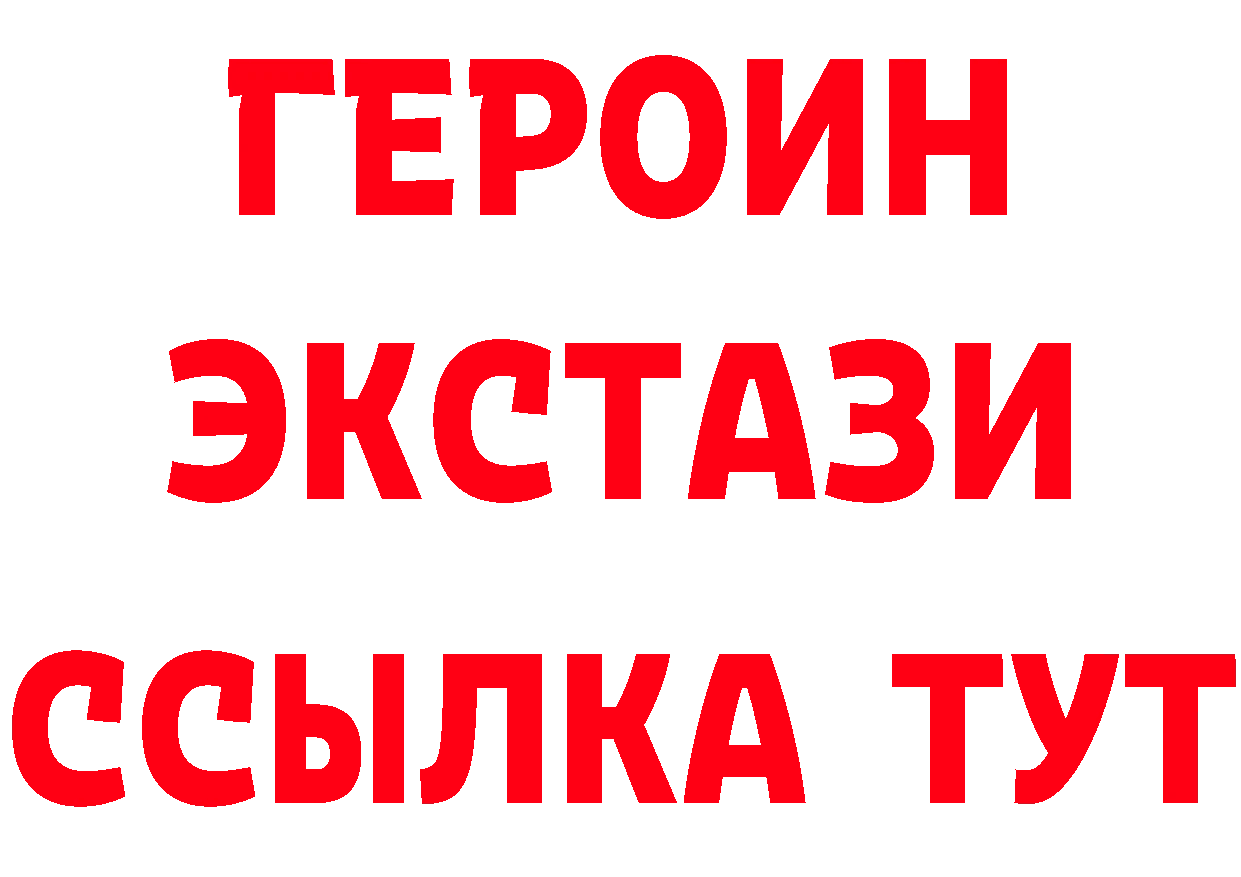 ГЕРОИН ЭКСТАЗИ ССЫЛКА ТУТ